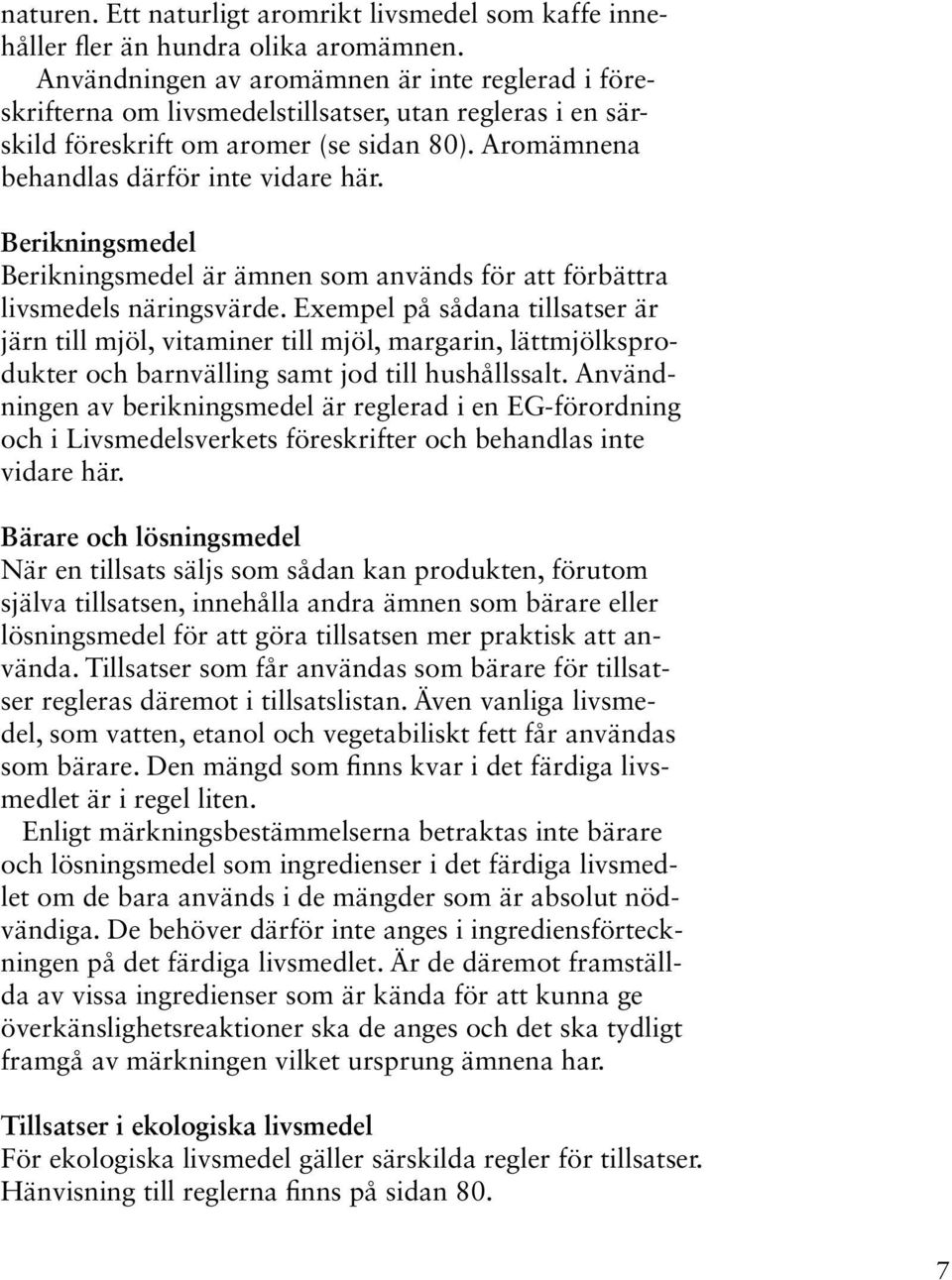 naturen. Ett naturligt aromrikt livsmedel som kaffe innehåller fler än hundra olika aromämnen.

Användningen av aromämnen är inte reglerad i föreskrifterna om livsmedelstillsatser, utan regleras i en särskild föreskrift om aromer (se sidan 80). Aromämnena behandlas därför inte vidare här.

Berikningsmedel
Berikningsmedel är ämnen som används för att förbättra livsmedels näringsvärde. Exempel på sådana tillsatser är järn till mjöl, vitaminer till mjöl, margarin, lättmjölksprodukter och barnvälling samt jod till hushållssalt. Användningen av berikningsmedel är reglerad i en EG-förordning och i Livsmedelsverkets föreskrifter och behandlas inte vidare här.

Bärare och lösningsmedel
När en tillsats säljs som sådan kan produkten, förutom själva tillsatsen, innehålla andra ämnen som bärare eller lösningsmedel för att göra tillsatsen mer praktisk att använda. Tillsatser som får användas som bärare för tillsatser regleras däremot i tillsatslistan. Även vanliga livsmedel, som vatten, etanol och vegetabiliskt fett får användas som bärare. Den mängd som finns kvar i det färdiga livsmedlet är i regel liten.

Enligt märkningsbestämmelserna betraktas inte bärare och lösningsmedel som ingredienser i det färdiga livsmedlet om de bara används i de mängder som är absolut nödvändiga. De behöver därför inte anges i ingrediensförteckningen på det färdiga livsmedlet. Är de däremot framställda av vissa ingredienser som är kända för att kunna ge överkänslighetsreaktioner ska de anges och det ska tydligt framgå av märkningen vilket ursprung ämnena har.

Tillsatser i ekologiska livsmedel
För ekologiska livsmedel gäller särskilda regler för tillsatser. Hänvisning till reglerna finns på sidan 80.

7